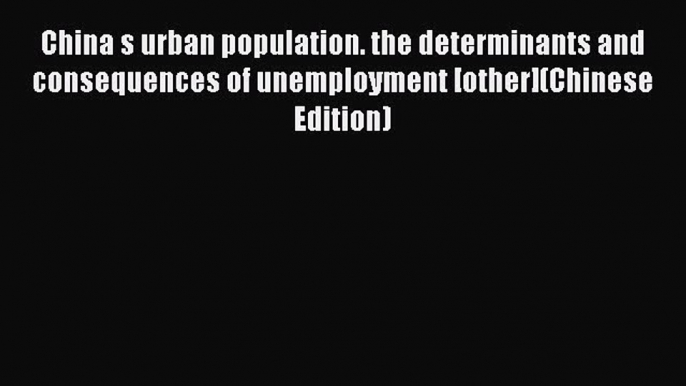 China s urban population. the determinants and consequences of unemployment [other](Chinese Edition)